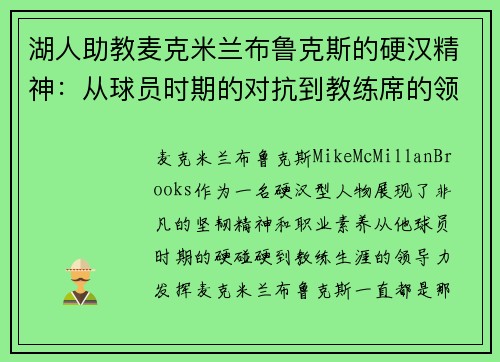 湖人助教麦克米兰布鲁克斯的硬汉精神：从球员时期的对抗到教练席的领

麦克米兰布鲁克斯MikeMcMillanBrooks作为一名硬汉型人物展现了非凡的坚韧精神和职业素养从他球员时期的硬碰硬到教练生涯的领导力发挥麦克米兰布鲁克斯一直都是那